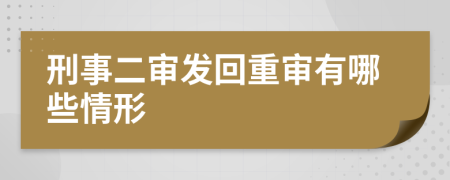 刑事二审发回重审有哪些情形